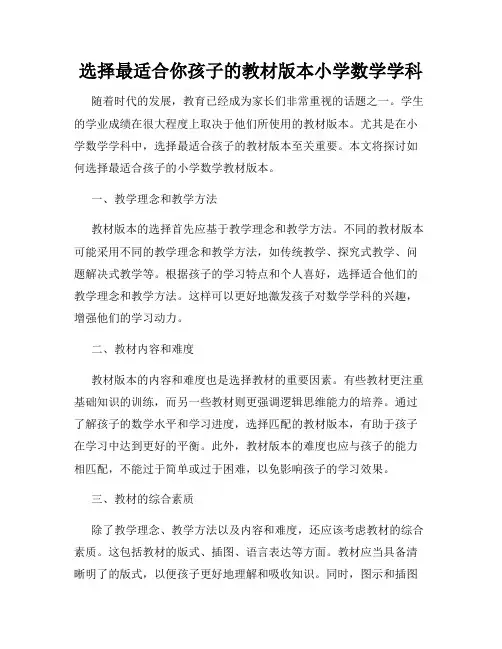 选择最适合你孩子的教材版本小学数学学科

随着时代的发展，教育已经成为家长们非常重视的话题之一。学生的学业成绩在很大程度上取决于他们所使用的教材版本。尤其是在小学数学学科中，选择最适合孩子的教材版本至关重要。本文将探讨如何选择最适合孩子的小学数学教材版本。

一、教学理念和教学方法

教材版本的选择首先应基于教学理念和教学方法。不同的教材版本可能采用不同的教学理念和教学方法，如传统教学、探究式教学、问题解决式教学等。根据孩子的学习特点和个人喜好，选择适合他们的教学理念和教学方法。这样可以更好地激发孩子对数学学科的兴趣，增强他们的学习动力。

二、教材内容和难度

教材版本的内容和难度也是选择教材的重要因素。有些教材更注重基础知识的训练，而另一些教材则更强调逻辑思维能力的培养。通过了解孩子的数学水平和学习进度，选择匹配的教材版本，有助于孩子在学习中达到更好的平衡。此外，教材版本的难度也应与孩子的能力相匹配，不能过于简单或过于困难，以免影响孩子的学习效果。

三、教材的综合素质

除了教学理念、教学方法以及内容和难度，还应该考虑教材的综合素质。这包括教材的版式、插图、语言表达等方面。教材应当具备清晰明了的版式，以便孩子更好地理解和吸收知识。同时，图示和插图